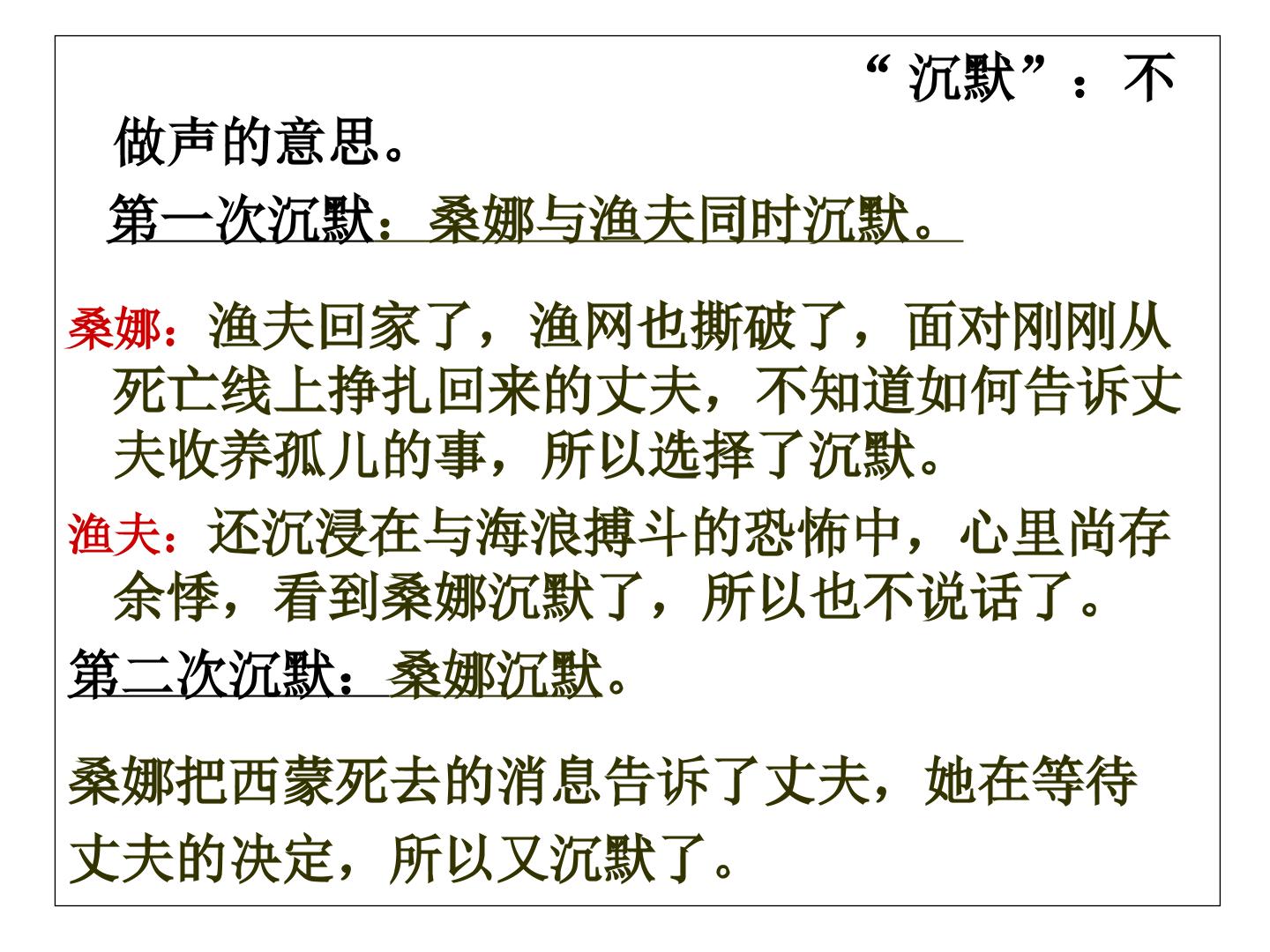 “沉默”：不做声的意思。

第一次沉默：桑娜与渔夫同时沉默。

桑娜：渔夫回家了，渔网也撕破了，面对刚刚从死亡线上挣扎回来的丈夫，不知道如何告诉丈夫收养孤儿的事，所以选择了沉默。

渔夫：还沉浸在与海浪搏斗的恐怖中，心里尚存余悸，看到桑娜沉默了，所以也不说话了。

第二次沉默：桑娜沉默。

桑娜把西蒙死去的消息告诉了丈夫，她在等待丈夫的决定，所以又沉默了。